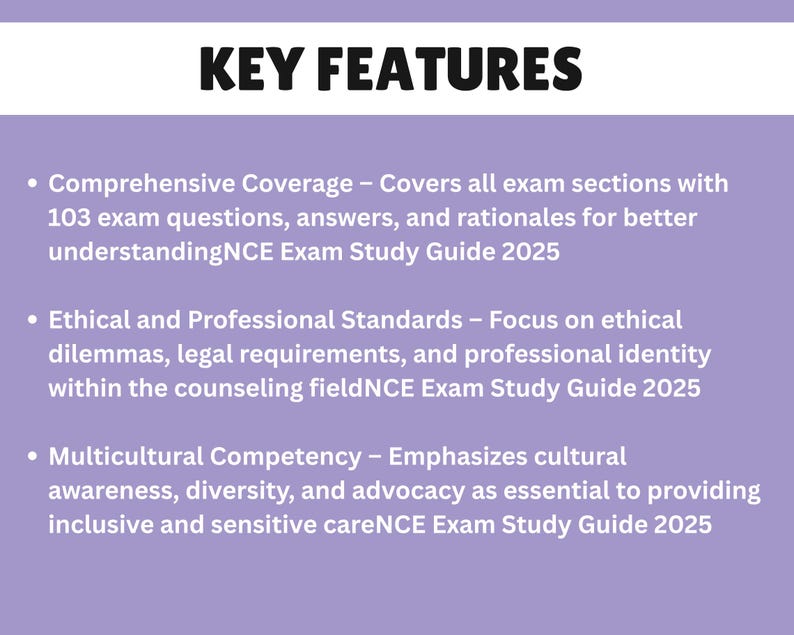 KEY FEATURES

• Comprehensive Coverage – Covers all exam sections with 103 exam questions, answers, and rationales for better understandingNCE Exam Study Guide 2025

• Ethical and Professional Standards – Focus on ethical dilemmas, legal requirements, and professional identity within the counseling fieldNCE Exam Study Guide 2025

• Multicultural Competency – Emphasizes cultural awareness, diversity, and advocacy as essential to providing inclusive and sensitive careNCE Exam Study Guide 2025